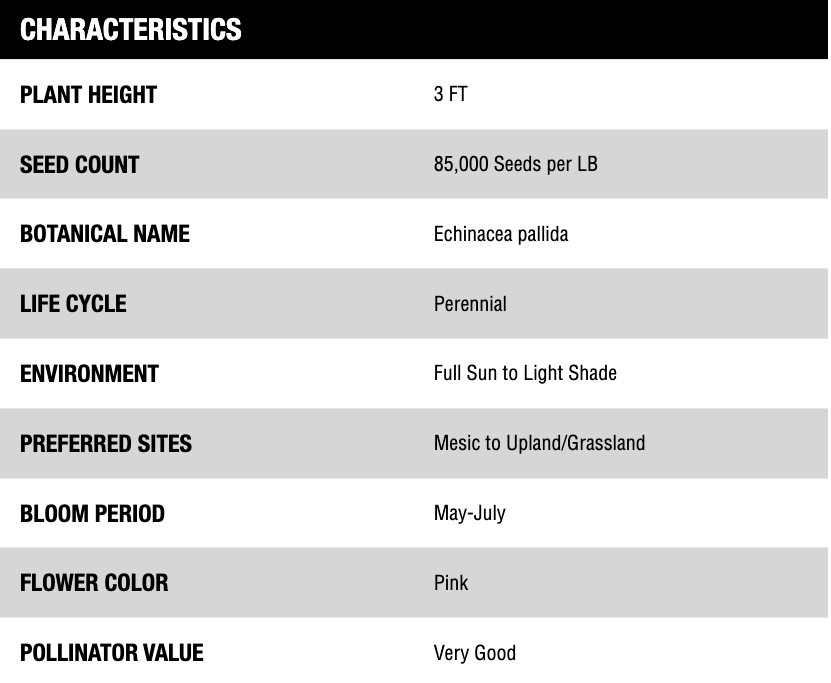 | CHARACTERISTICS | |
|---|---|
| PLANT HEIGHT | 3 FT |
| SEED COUNT | 85,000 Seeds per LB |
| BOTANICAL NAME | Echinacea pallida |
| LIFE CYCLE | Perennial |
| ENVIRONMENT | Full Sun to Light Shade |
| PREFERRED SITES | Mesic to Upland/Grassland |
| BLOOM PERIOD | May-July |
| FLOWER COLOR | Pink |
| POLLINATOR VALUE | Very Good |